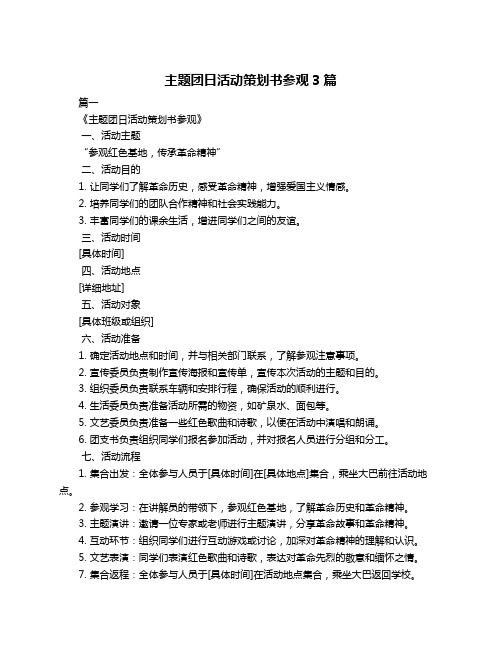 主题团日活动策划书参观 3 篇

篇一

《主题团日活动策划书参观》

一、活动主题

“参观红色基地，传承革命精神”

二、活动目的

1. 让同学们了解革命历史，感受革命精神，增强爱国主义情感。

2. 培养同学们的团队合作精神和社会实践能力。

3. 丰富同学们的课余生活，增进同学们之间的友谊。

三、活动时间

[具体时间]

四、活动地点

[详细地址]

五、活动对象

[具体班级或组织]

六、活动准备

1. 确定活动地点和时间，并与相关部门联系，了解参观注意事项。

2. 宣传委员负责制作宣传海报和宣传单，宣传本次活动的主题和目的。

3. 组织委员负责联系车辆和安排行程，确保活动的顺利进行。

4. 生活委员负责准备活动所需的物资，如矿泉水、面包等。

5. 文艺委员负责准备一些红色歌曲和诗歌，以便在活动中演唱和朗诵。

6. 团支书负责组织同学们报名参加活动，并对报名人员进行分组和分工。

七、活动流程

1. 集合出发：全体参与人员于[具体时间]在[具体地点]集合，乘坐大巴前往活动地点。

2. 参观学习：在讲解员的带领下，参观红色基地，了解革命历史和革命精神。

3. 主题演讲：邀请一位专家或老师进行主题演讲，分享革命故事和革命精神。

4. 互动环节：组织同学们进行互动游戏或讨论，加深对革命精神的理解和认识。

5. 文艺表演：同学们表演红色歌曲和诗歌，表达对革命先烈的敬意和缅怀之情。

7. 集合返程：全体参与人员于[具体时间]在活动地点集合，乘坐大巴返回学校。